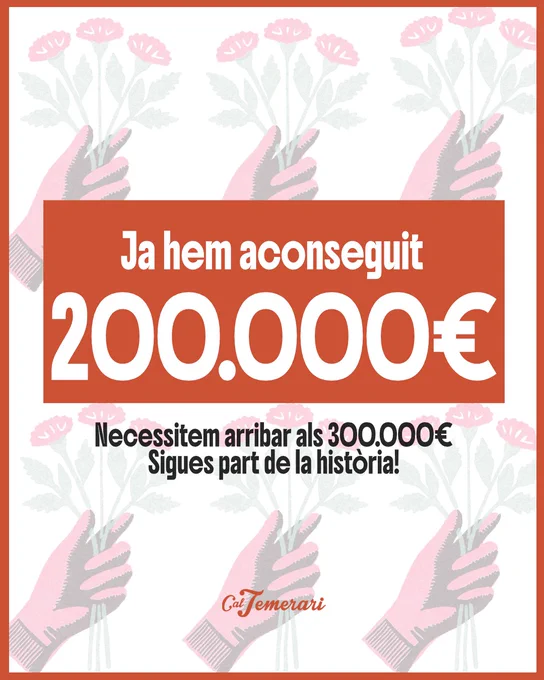 Ja hem aconseguit

200.000€

Necessitem arribar als 300.000€
Sigues part de la història!

Cal Temerari